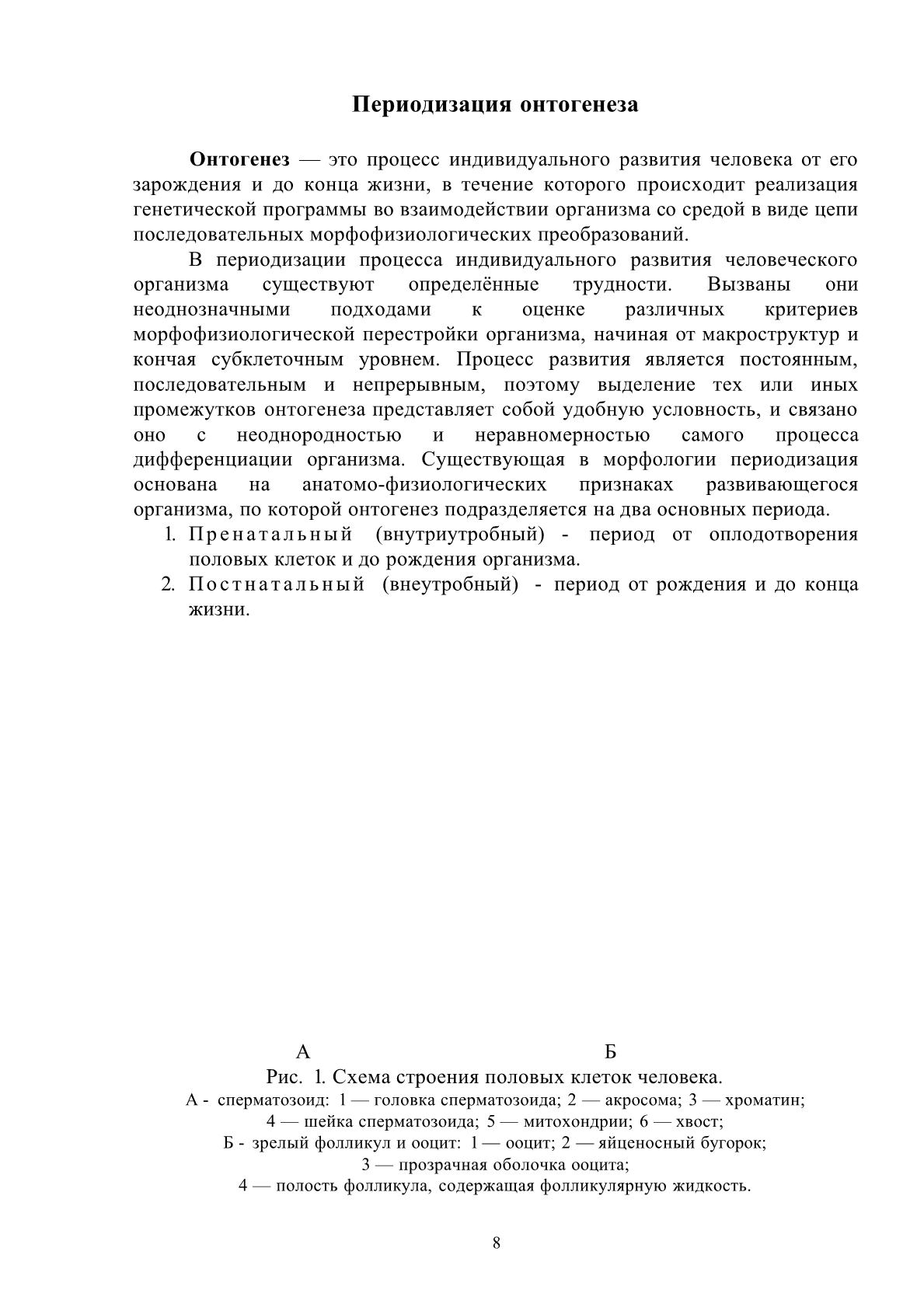 Периодизация онтогенеза

Онтогенез — это процесс индивидуального развития человека от его зарождения и до конца жизни, в течение которого происходит реализация генетической программы во взаимодействии организма со средой в виде цепи последовательных морфофизиологических преобразований.

В периодизации процесса индивидуального развития человеческого организма существуют определённые трудности. Вызваны они неоднозначными подходами к оценке различных критериев морфофизиологической перестройки организма, начиная от макроструктур и кончая субклеточным уровнем. Процесс развития является постоянным, последовательным и непрерывным, поэтому выделение тех или иных промежутков онтогенеза представляет собой удобную условность, и связано оно с неоднородностью и неравномерностью самого процесса дифференциации организма. Существующая в морфологии периодизация основана на анатомо-физиологических признаках развивающегося организма, по которой онтогенез подразделяется на два основных периода.

1. Пренатальный (внутриутробный) - период от оплодотворения половых клеток и до рождения организма.
2. Постнатальный (внеутробный) - период от рождения и до конца жизни.

А Б

Рис. 1. Схема строения половых клеток человека.
А - сперматозоид: 1 — головка сперматозоида; 2 — акросома; 3 — хроматин; 4 — шейка сперматозоида; 5 — митохондрии; 6 — хвост;
Б - зрелый фолликул и ооцит: 1 — ооцит; 2 — яйценосный бугорок; 3 — прозрачная оболочка ооцита;
4 — полость фолликула, содержащая фолликулярную жидкость.

8